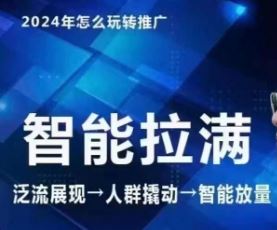 2024年怎么玩转推广

智能拉满

泛流展现→人群撬动→智能放量